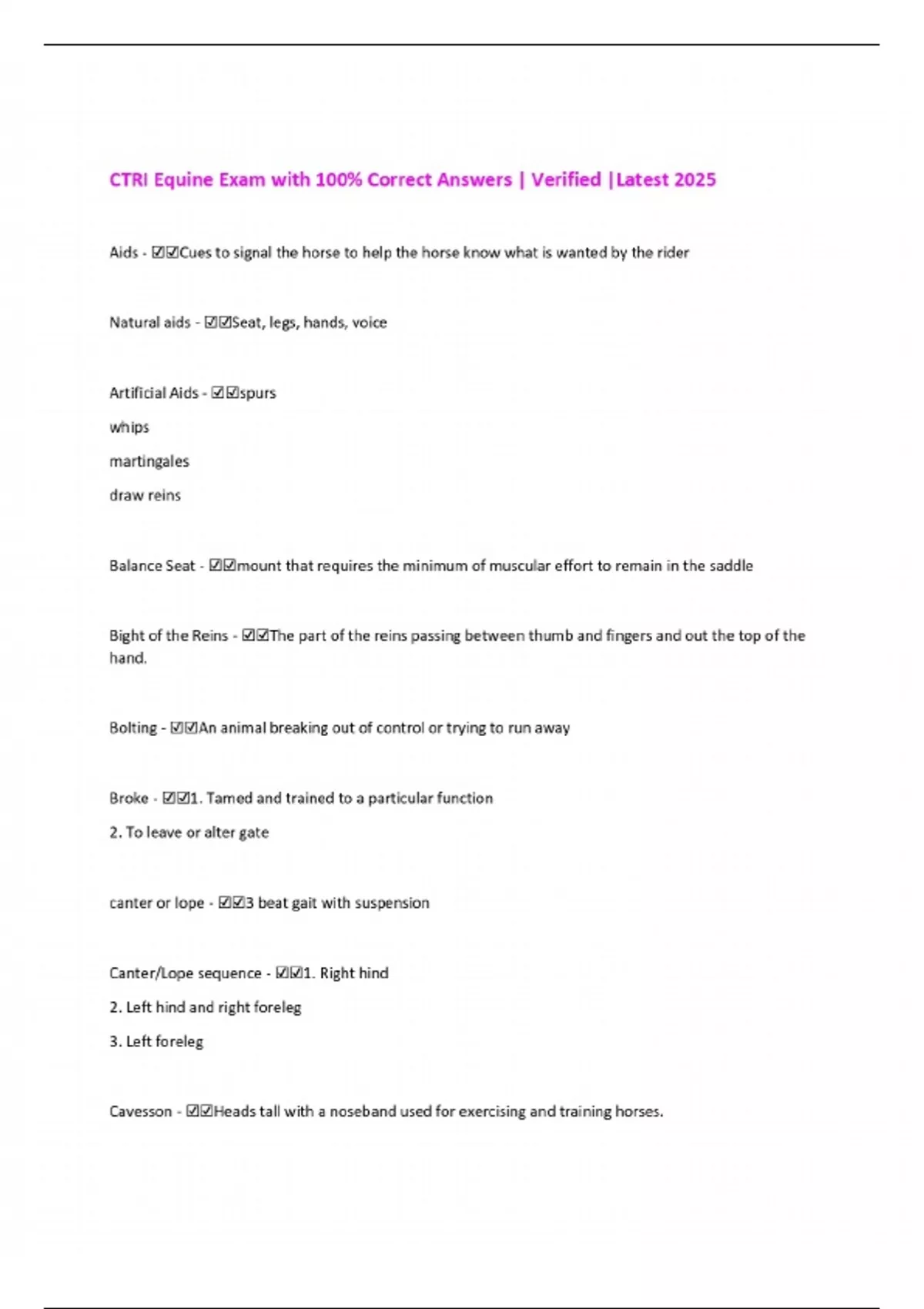 CTRI Equine Exam with 100% Correct Answers | Verified |Latest 2025

Aids - ☑☑Cues to signal the horse to help the horse know what is wanted by the rider

Natural aids - ☑☑Seat, legs, hands, voice

Artificial Aids - ☑☑spurs

whips

martingales

draw reins

Balance Seat - ☑☑mount that requires the minimum of muscular effort to remain in the saddle

Bight of the Reins - ☑☑The part of the reins passing between thumb and fingers and out the top of the hand.

Bolting - ☑☑An animal breaking out of control or trying to run away

Broke - ☑☑1. Tamed and trained to a particular function

2. To leave or alter gate

canter or lope - ☑☑3 beat gait with suspension

Canter/Lope sequence - ☑☑1. Right hind

2. Left hind and right foreleg

3. Left foreleg

Cavesson - ☑☑Heads tall with a noseband used for exercising and training horses.